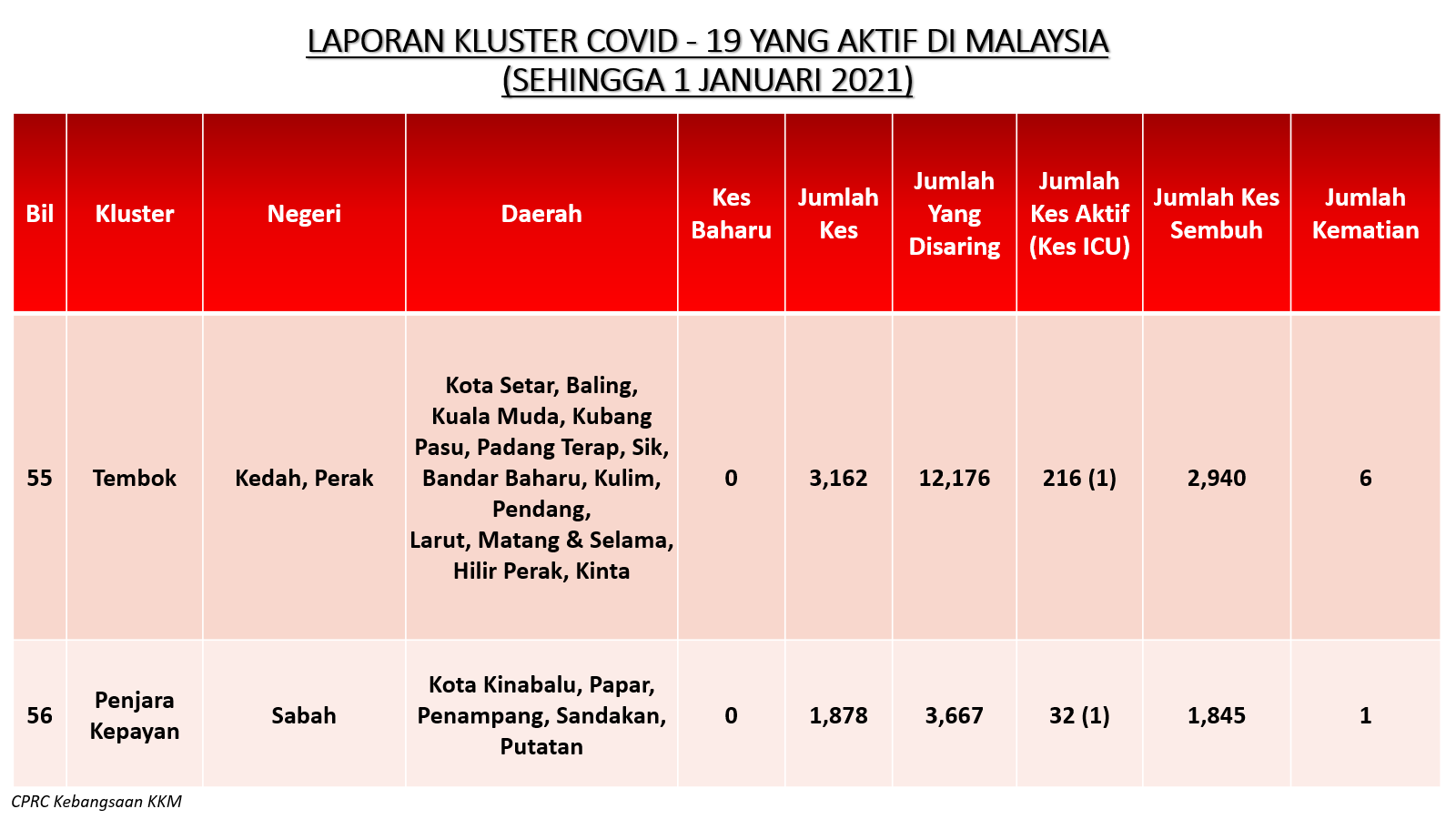 LAPORAN KLUSTER COVID - 19 YANG AKTIF DI MALAYSIA
(SEHINGGA 1 JANUARI 2021)

| Bil | Kluster | Negeri | Daerah | Kes Baharu | Jumlah Kes | Jumlah Yang Disaring | Jumlah Kes Aktif (Kes ICU) | Jumlah Kes Sembuh | Jumlah Kematian |
|---|---|---|---|---|---|---|---|---|---|
| 55 | Tembok | Kedah, Perak | Kota Setar, Baling, Kuala Muda, Kubang Pasu, Padang Terap, Sik, Bandar Baharu, Kulim, Pendang, Larut, Matang & Selama, Hilir Perak, Kinta | 0 | 3,162 | 12,176 | 216 (1) | 2,940 | 6 |
| 56 | Penjara Kepayan | Sabah | Kota Kinabalu, Papar, Penampang, Sandakan, Putatan | 0 | 1,878 | 3,667 | 32 (1) | 1,845 | 1 |

CPRC Kebangsaan KKM